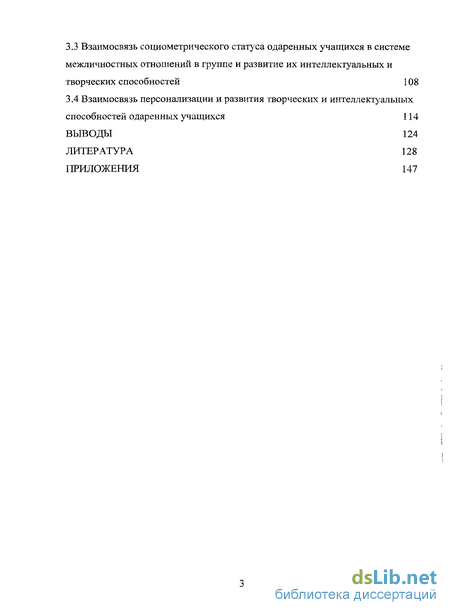 3.3 Взаимосвязь социометрического статуса одаренных учащихся в системе межличностных отношений в группе и развитие их интеллектуальных и творческих способностей 108

3.4 Взаимосвязь персонализации и развития творческих и интеллектуальных способностей одаренных учащихся 114

ВЫВОДЫ 124

ЛИТЕРАТУРА 128

ПРИЛОЖЕНИЯ 147

3

dsLib.net
библиотека диссертаций